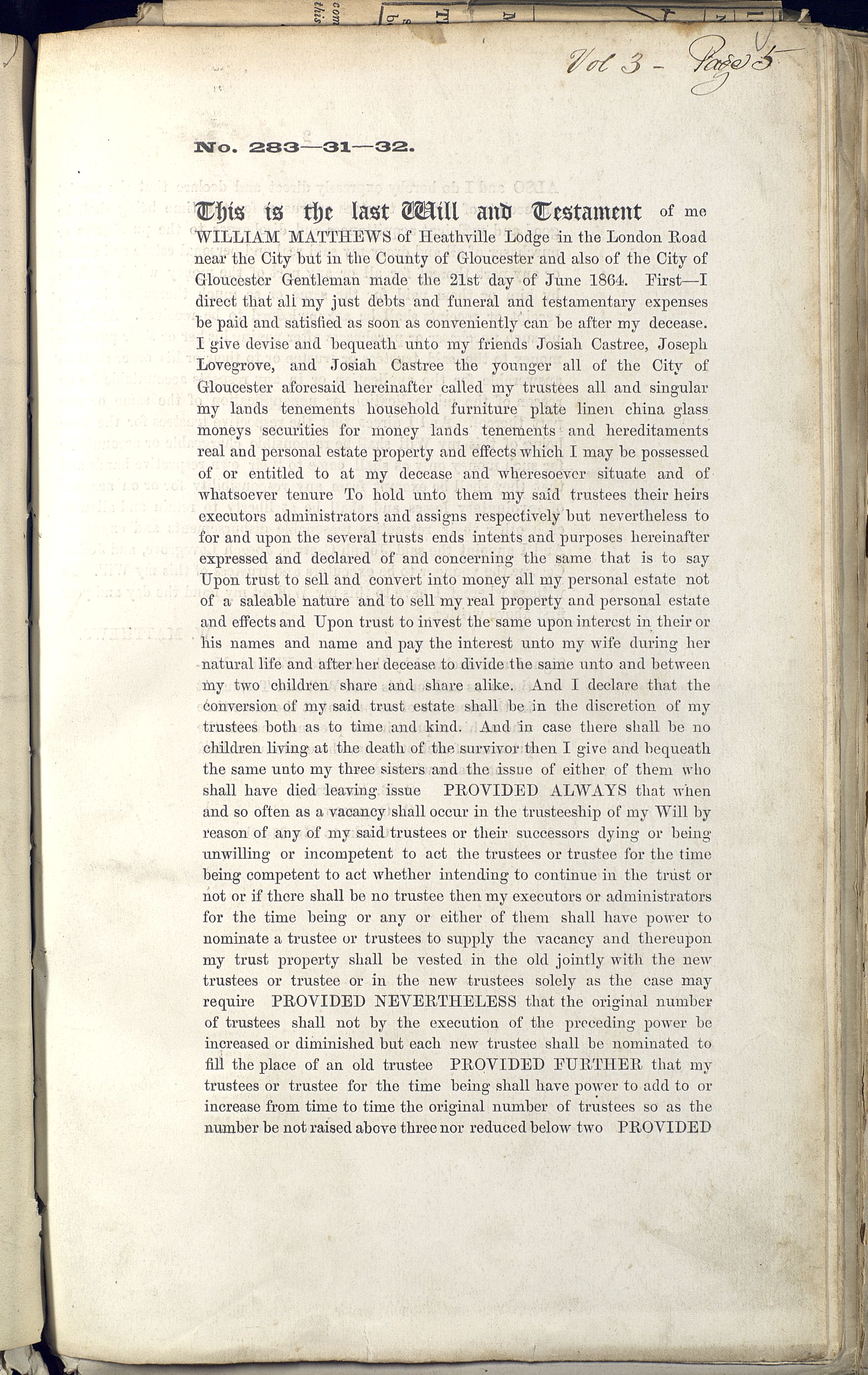 Vol 3 - Page 5

No. 283—31—32.

This is the last Will and Testament of me WILLIAM MATTHEWS of Heathville Lodge in the London Road near the City but in the County of Gloucester and also of the City of Gloucester Gentleman made the 21st day of June 1864. First—I direct that all my just debts and funeral and testamentary expenses be paid and satisfied as soon as conveniently can be after my decease. I give devise and bequeath unto my friends Josiah Castree, Joseph Lovegrove, and Josiah Castree the younger all of the City of Gloucester aforesaid hereinafter called my trustees all and singular my lands tenements household furniture plate linen china glass moneys securities for money lands tenements and hereditaments real and personal estate property and effects which I may be possessed of or entitled to at my decease and wheresoever situate and of whatsoever tenure To hold unto them my said trustees their heirs executors administrators and assigns respectively but nevertheless to for and upon the several trusts ends intents and purposes hereinafter expressed and declared of and concerning the same that is to say Upon trust to sell and convert into money all my personal estate not of a saleable nature and to sell my real property and personal estate and effects and Upon trust to invest the same upon interest in their or his names and name and pay the interest unto my wife during her natural life and after her decease to divide the same unto and between my two children share and share alike. And I declare that the conversion of my said trust estate shall be in the discretion of my trustees both as to time and kind. And in case there shall be no children living at the death of the survivor then I give and bequeath the same unto my three sisters and the issue of either of them who shall have died leaving issue PROVIDED ALWAYS that when and so often as a vacancy shall occur in the trusteeship of my Will by reason of any of my said trustees or their successors dying or being unwilling or incompetent to act the trustees or trustee for the time being competent to act whether intending to continue in the trust or not or if there shall be no trustee then my executors or administrators for the time being or any or either of them shall have power to nominate a trustee or trustees to supply the vacancy and thereupon my trust property shall be vested in the old jointly with the new trustees or trustee or in the new trustees solely as the case may require PROVIDED NEVERTHELESS that the original number of trustees shall not by the execution of the preceding power be increased or diminished but each new trustee shall be nominated to fill the place of an old trustee PROVIDED FURTHER that my trustees or trustee for the time being shall have power to add to or increase from time to time the original number of trustees so as the number be not raised above three nor reduced below two PROVIDED